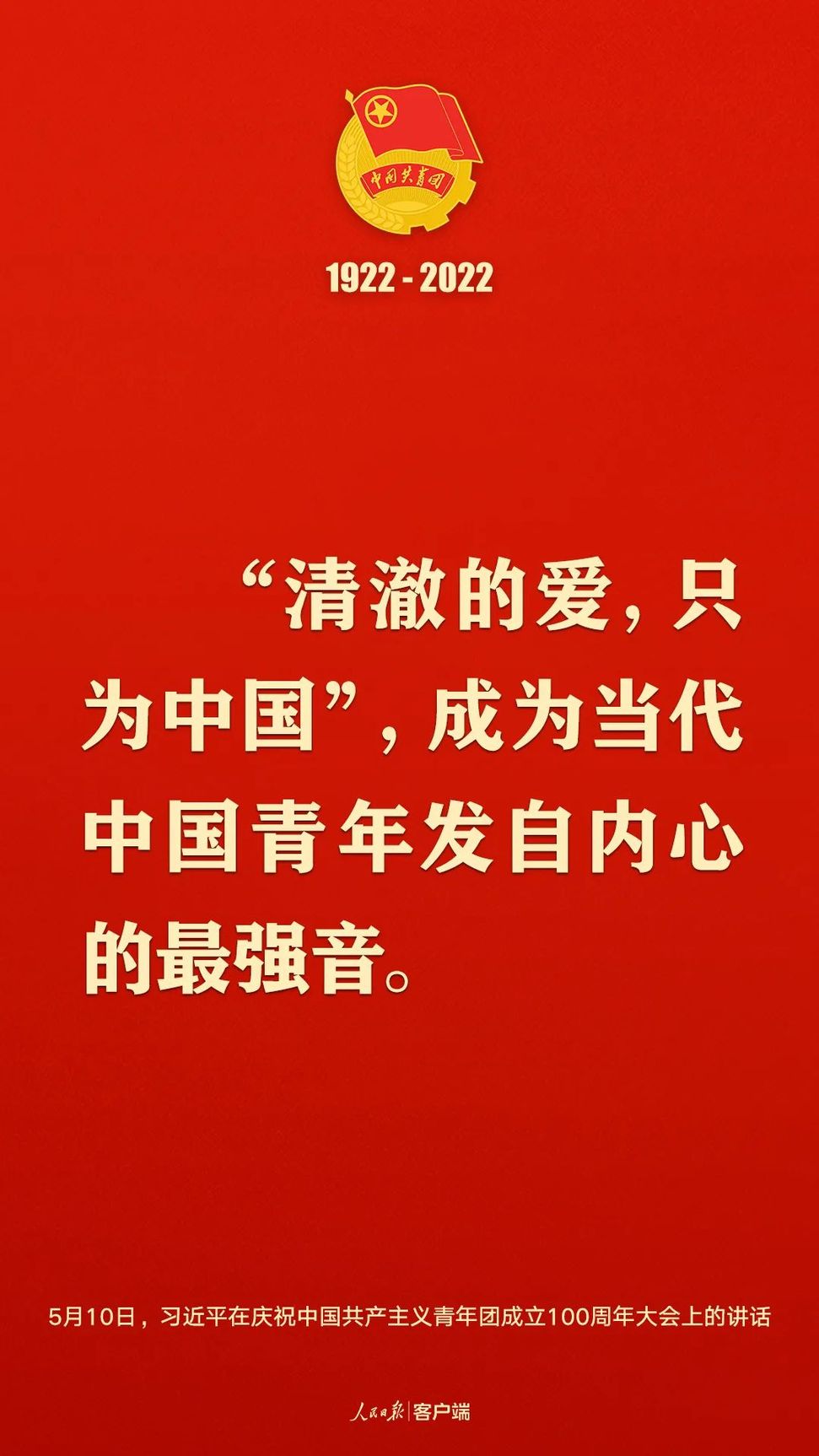 中国共青团

1922 - 2022

“清澈的爱，只为中国”，成为当代中国青年发自内心的最强音。

5月10日，习近平在庆祝中国共产主义青年团成立100周年大会上的讲话

人民日报 | 客户端